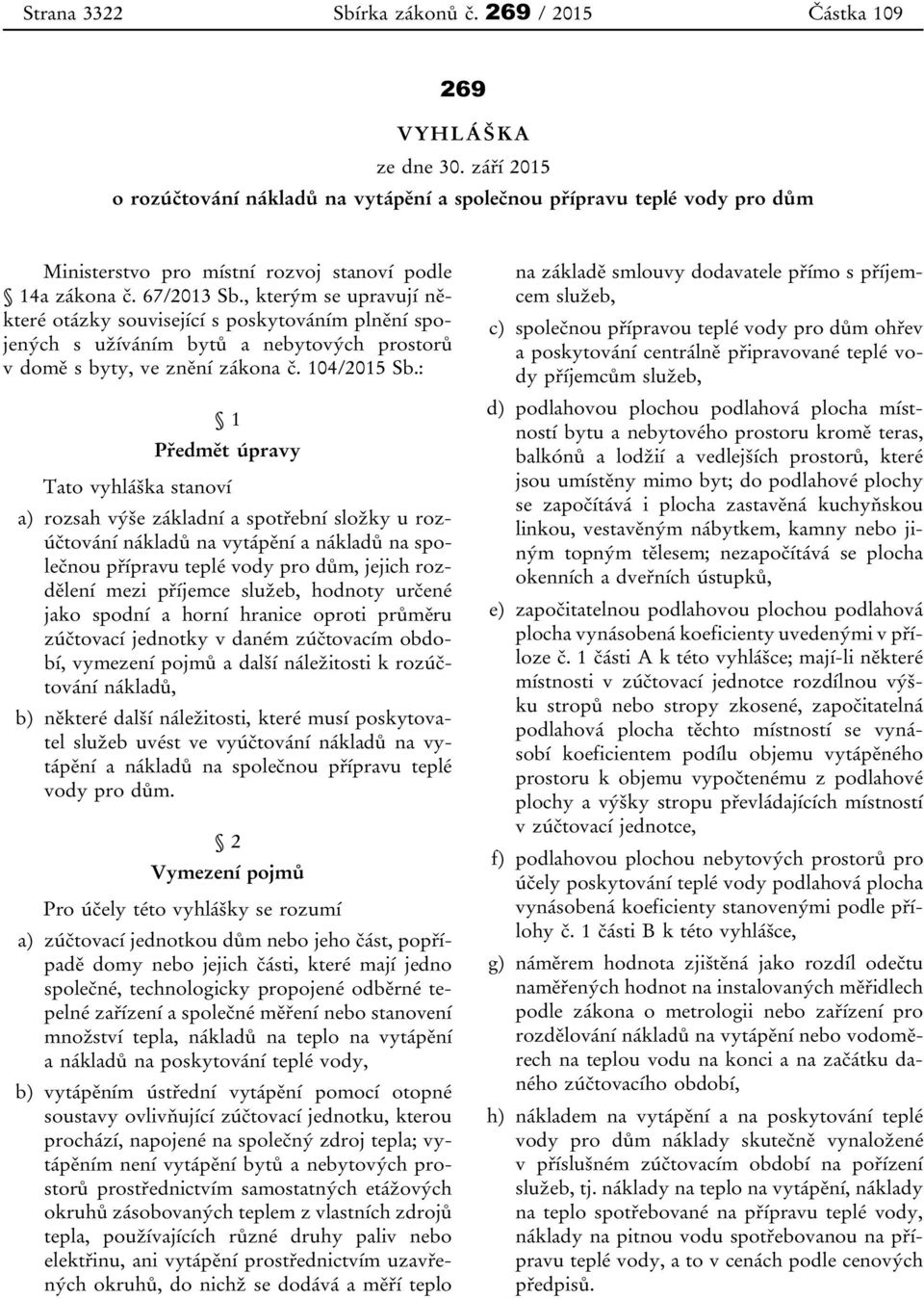 Strana 3322 Sbírka zákonů č. 269 / 2015 Částka 109

269

VYHLÁŠKA

ze dne 30. září 2015

o rozúčtování nákladů na vytápění a společnou přípravu teplé vody pro dům

Ministerstvo pro místní rozvoj stanoví podle § 14a zákona č. 67/2013 Sb., kterým se upravují některé otázky související s poskytováním plnění spojených s užíváním bytů a nebytových prostorů v domě s byty, ve znění zákona č. 104/2015 Sb.:

§ 1

Předmět úpravy

Tato vyhláška stanoví

a) rozsah výše základní a spotřební složky u rozúčtování nákladů na vytápění a nákladů na společnou přípravu teplé vody pro dům, jejich rozdělení mezi příjemce služeb, hodnoty určené jako spodní a horní hranice oproti průměru zúčtovací jednotky v daném zúčtovacím období, vymezení pojmů a další náležitosti k rozúčtování nákladů,

b) některé další náležitosti, které musí poskytovatel služeb uvést ve vyúčtování nákladů na vytápění a nákladů na společnou přípravu teplé vody pro dům.

§ 2

Vymezení pojmů

Pro účely této vyhlášky se rozumí

a) zúčtovací jednotkou dům nebo jeho část, popřípadě domy nebo jejich části, které mají jedno společné, technologicky propojené odběrné tepelné zařízení a společné měření nebo stanovení množství tepla, nákladů na teplo na vytápění a nákladů na poskytování teplé vody,

b) vytápěním ústřední vytápění pomocí otopné soustavy ovlivňující zúčtovací jednotku, kterou prochází, napojené na společný zdroj tepla; vytápěním není vytápění bytů a nebytových prostorů prostřednictvím samostatných etážových okruhů zásobovaných teplem z vlastních zdrojů tepla, používajících různé druhy paliv nebo elektřinu, ani vytápění prostřednictvím uzavřených okruhů, do nichž se dodává a měří teplo na základě smlouvy dodavatele přímo s příjemcem služeb,

c) společnou přípravou teplé vody pro dům ohřev a poskytování centrálně připravované teplé vody příjemcům služeb,

d) podlahovou plochou podlahová plocha místností bytu a nebytového prostoru kromě teras, balkónů a lodžií a vedlejších prostorů, které jsou umístěny mimo byt; do podlahové plochy se započítává i plocha zastavěná kuchyňskou linkou, vestavěným nábytkem, kamny nebo jiným topným tělesem; nezapočítává se plocha okenních a dveřních ústupků,

e) započitatelnou podlahovou plochou podlahová plocha vynásobená koeficienty uvedenými v příloze č. 1 části A k této vyhlášce; mají-li některé místnosti v zúčtovací jednotce rozdílnou výšku stropů nebo stropy zkosené, započitatelná podlahová plocha těchto místností se vynásobí koeficientem podílu objemu vytápěného prostoru k objemu vypočtenému z podlahové plochy a výšky stropu převládajících místností v zúčtovací jednotce,

f) podlahovou plochou nebytových prostorů pro účely poskytování teplé vody podlahová plocha vynásobená koeficienty stanovenými podle přílohy č. 1 části B k této vyhlášce,

g) náměrem hodnota zjištěná jako rozdíl odečtu naměřených hodnot na instalovaných měřidlech podle zákona o metrologii nebo zařízení pro rozdělování nákladů na vytápění nebo vodoměrech na teplou vodu na konci a na začátku daného zúčtovacího období,

h) nákladem na vytápění a na poskytování teplé vody pro dům náklady skutečně vynaložené v příslušném zúčtovacím období na pořízení služeb, tj. náklady na teplo na vytápění, náklady na teplo spotřebované na přípravu teplé vody, náklady na pitnou vodu spotřebovanou na přípravu teplé vody, a to v cenách podle cenových předpisů.